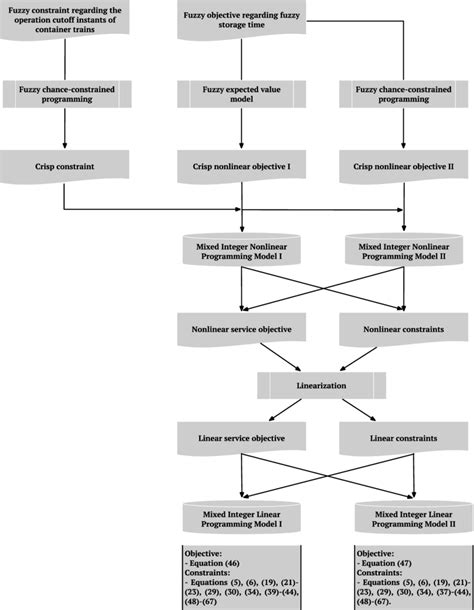 Fuzzy constraint regarding the operation cutoff instants of container trains

Fuzzy objective regarding fuzzy storage time

Fuzzy chance-constrained programming

Fuzzy expected value model

Fuzzy chance-constrained programming

Crisp constraint

Crisp nonlinear objective I

Crisp nonlinear objective II

Mixed Integer Nonlinear Programming Model I

Mixed Integer Nonlinear Programming Model II

Nonlinear service objective

Nonlinear constraints

Linearization

Linear service objective

Linear constraints

Mixed Integer Linear Programming Model I

Mixed Integer Linear Programming Model II

Objective:
- Equation (46)
Constraints:
- Equations (5), (6), (19), (21)-(23), (29), (30), (34), (39)-(44), (48)-(67)

Objective:
- Equation (47)
Constraints:
- Equations (5), (6), (19), (21)-(23), (29), (30), (34), (37)-(44), (48)-(67).